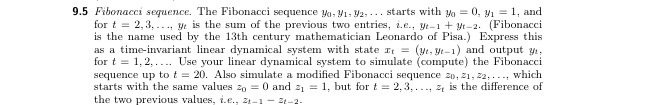 **9.5** *Fibonacci sequence.* The Fibonacci sequence $y_0, y_1, y_2, \ldots$ starts with $y_0 = 0$, $y_1 = 1$, and for $t = 2, 3, \ldots$, $y_t$ is the sum of the previous two entries, *i.e.*, $y_{t-1} + y_{t-2}$. (Fibonacci is the name used by the 13th century mathematician Leonardo of Pisa.) Express this as a time-invariant linear dynamical system with state $x_t = (y_t, y_{t-1})$ and output $y_t$, for $t = 1, 2, \ldots$. Use your linear dynamical system to simulate (compute) the Fibonacci sequence up to $t = 20$. Also simulate a modified Fibonacci sequence $z_0, z_1, z_2, \ldots$, which starts with the same values $z_0 = 0$ and $z_1 = 1$, but for $t = 2, 3, \ldots$, $z_t$ is the difference of the two previous values, *i.e.*, $z_{t-1} - z_{t-2}$.